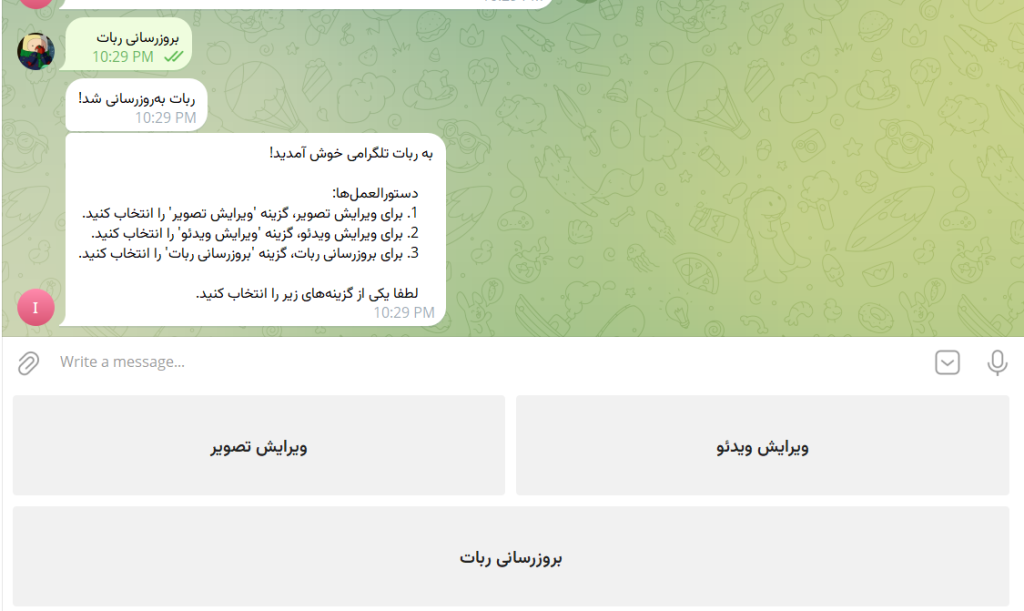 بروزرسانی ربات
10:29 PM

ربات به‌روزرسانی شد!
10:29 PM

به ربات تلگرامی خوش آمدید!

دستورالعمل‌ها:
1. برای ویرایش تصویر، گزینه 'ویرایش تصویر' را انتخاب کنید.
2. برای ویرایش ویدئو، گزینه 'ویرایش ویدئو' را انتخاب کنید.
3. برای بروزرسانی ربات، گزینه 'بروزرسانی ربات' را انتخاب کنید.

لطفا یکی از گزینه‌های زیر را انتخاب کنید.
10:29 PM

I

Write a message...

ویرایش تصویر

ویرایش ویدئو

بروزرسانی ربات